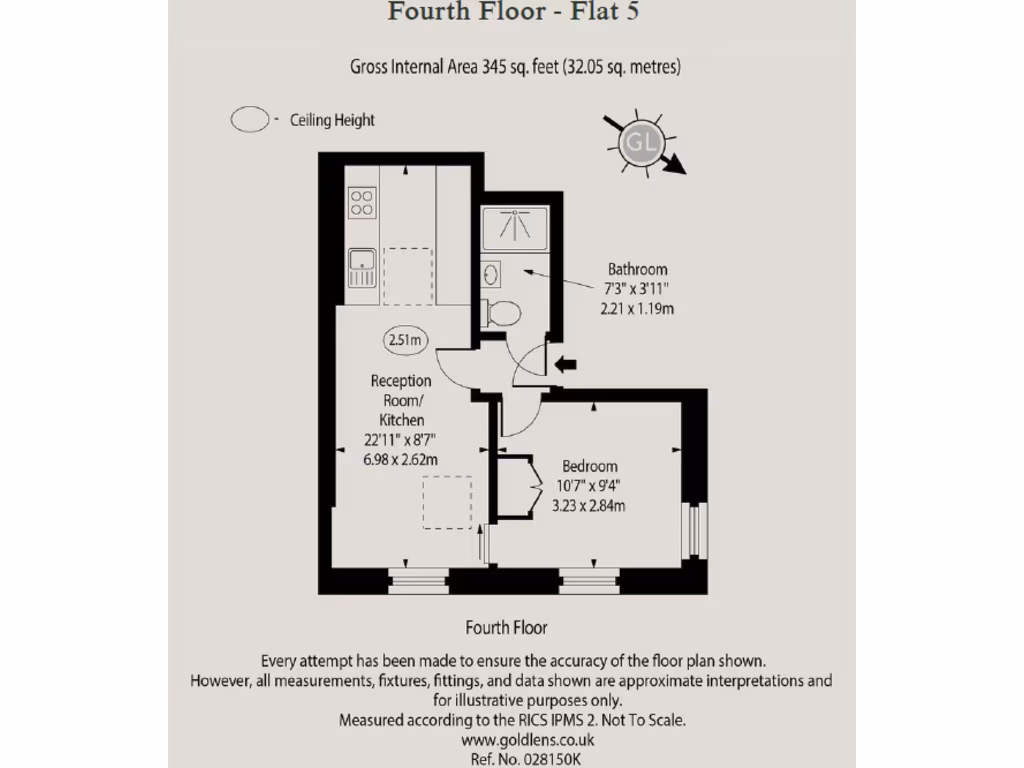 Fourth Floor - Flat 5

Gross Internal Area 345 sq. feet (32.05 sq. metres)

- Ceiling Height

GL

Bathroom
7'3" x 3'11"
2.21 x 1.19m

2.51m

Reception Room/ Kitchen
22'11" x 8'7"
6.98 x 2.62m

Bedroom
10'7" x 9'4"
3.23 x 2.84m

Fourth Floor

Every attempt has been made to ensure the accuracy of the floor plan shown. However, all measurements, fixtures, fittings, and data shown are approximate interpretations and for illustrative purposes only.
Measured according to the RICS IPMS 2. Not To Scale.
www.goldlens.co.uk
Ref. No. 028150K